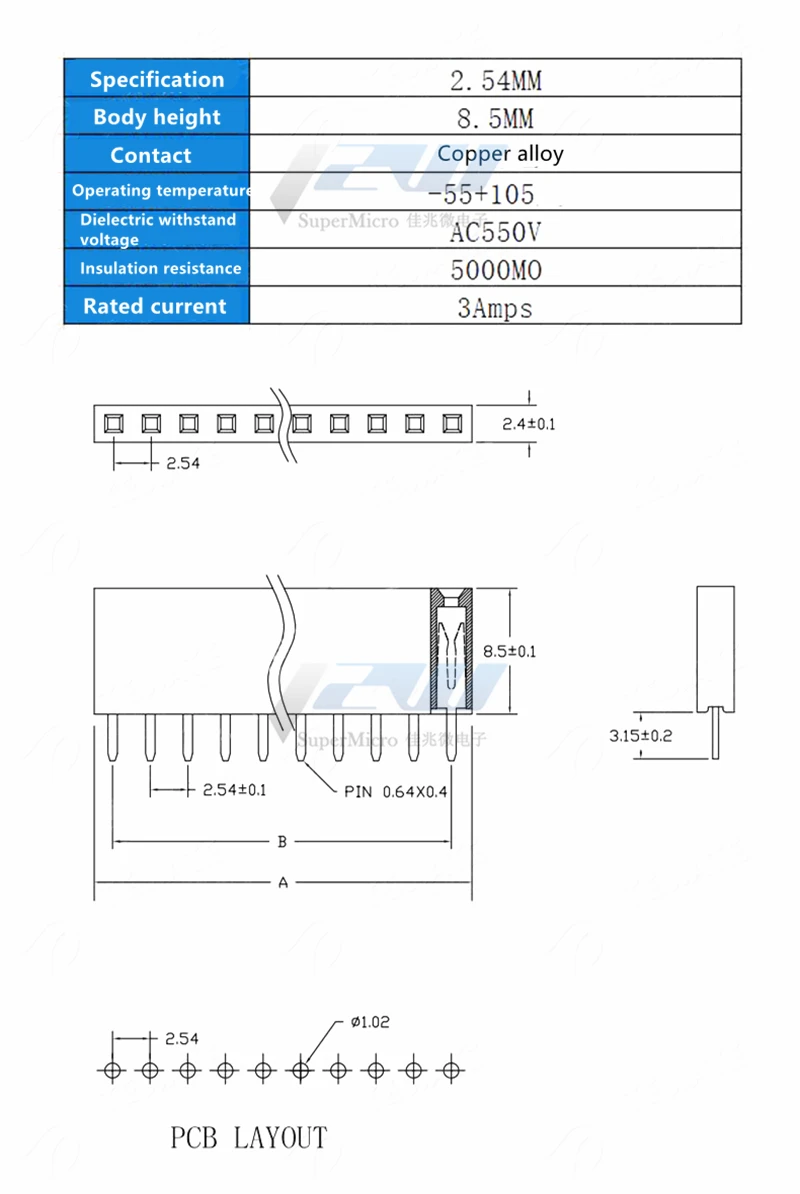 | Specification | 2.54MM |
|---|---|
| Body height | 8.5MM |
| Contact | Copper alloy |
| Operating temperature | -55+105 |
| Dielectric withstand voltage | AC550V |
| Insulation resistance | 5000MO |
| Rated current | 3Amps |

SuperMicro 佳兆微电子

2.4±0.1

2.54

8.5±0.1

3.15±0.2

SuperMicro 佳兆微电子

2.54±0.1

PIN 0.64X0.4

B

A

2.54

ø1.02

PCB LAYOUT